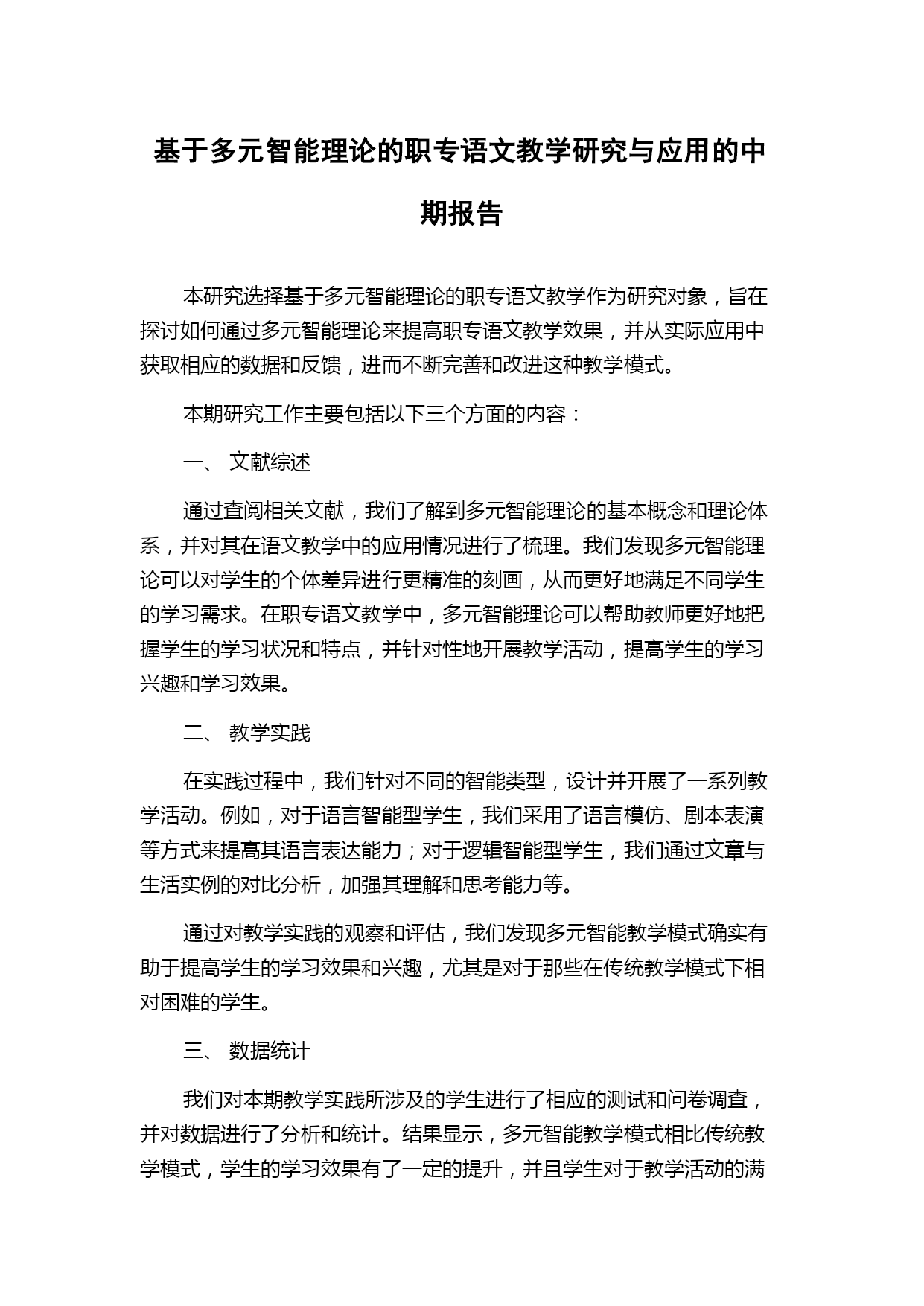 基于多元智能理论的职专语文教学研究与应用的中期报告

本研究选择基于多元智能理论的职专语文教学作为研究对象，旨在探讨如何通过多元智能理论来提高职专语文教学效果，并从实际应用中获取相应的数据和反馈，进而不断完善和改进这种教学模式。

本期研究工作主要包括以下三个方面的内容：

一、 文献综述

通过查阅相关文献，我们了解到多元智能理论的基本概念和理论体系，并对其在语文教学中的应用情况进行了梳理。我们发现多元智能理论可以对学生的个体差异进行更精准的刻画，从而更好地满足不同学生的学习需求。在职专语文教学中，多元智能理论可以帮助教师更好地把握学生的学习状况和特点，并针对性地开展教学活动，提高学生的学习兴趣和学习效果。

二、 教学实践

在实践过程中，我们针对不同的智能类型，设计并开展了一系列教学活动。例如，对于语言智能型学生，我们采用了语言模仿、剧本表演等方式来提高其语言表达能力；对于逻辑智能型学生，我们通过文章与生活实例的对比分析，加强其理解和思考能力等。

通过对教学实践的观察和评估，我们发现多元智能教学模式确实有助于提高学生的学习效果和兴趣，尤其是对于那些在传统教学模式下相对困难的学生。

三、 数据统计

我们对本期教学实践所涉及的学生进行了相应的测试和问卷调查，并对数据进行了分析和统计。结果显示，多元智能教学模式相比传统教学模式，学生的学习效果有了一定的提升，并且学生对于教学活动的满